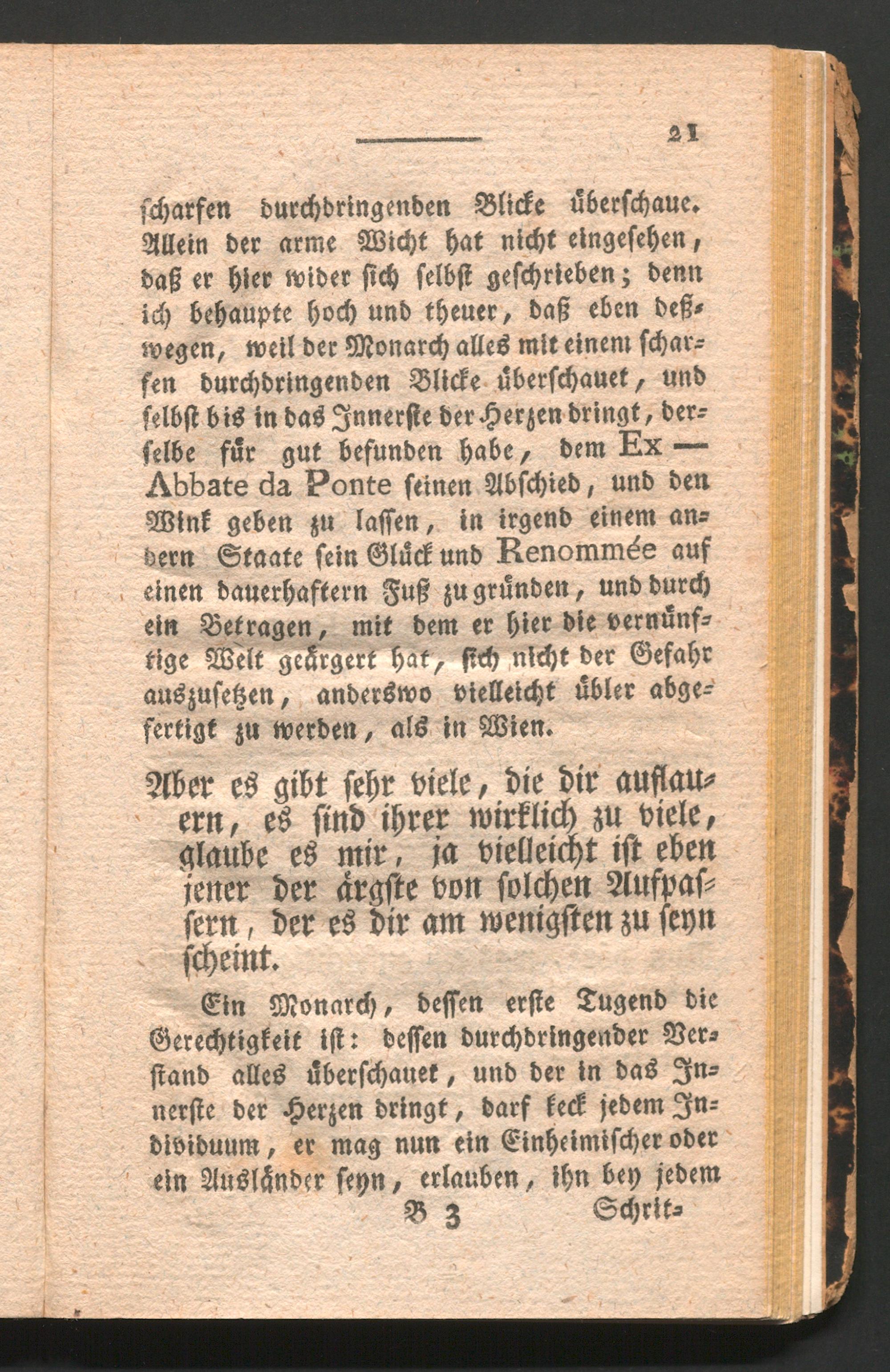 21

scharfen durchdringenden Blicke überschaue. Allein der arme Wicht hat nicht eingesehen, daß er hier wider sich selbst geschrieben; denn ich behaupte hoch und theuer, daß eben deßwegen, weil der Monarch alles mit einem scharfen durchdringenden Blicke überschauet, und selbst bis in das Innerste der Herzen dringt, derselbe für gut befunden habe, dem Ex — Abbate da Ponte seinen Abschied, und den Wink geben zu lassen, in irgend einem andern Staate sein Glück und Renommée auf einen dauerhaftern Fuß zu gründen, und durch ein Betragen, mit dem er hier die vernünftige Welt geärgert hat, sich nicht der Gefahr auszusetzen, anderswo vielleicht übler abgefertigt zu werden, als in Wien.

Aber es gibt sehr viele, die dir auflauern, es sind ihrer wirklich zu viele, glaube es mir, ja vielleicht ist eben jener der ärgste von solchen Aufpassern, der es dir am wenigsten zu seyn scheint.

Ein Monarch, dessen erste Tugend die Gerechtigkeit ist: dessen durchdringender Verstand alles überschauet, und der in das Innerste der Herzen dringt, darf keck jedem Individuum, er mag nun ein Einheimischer oder ein Ausländer seyn, erlauben, ihn bey jedem

B 3 Schrit-